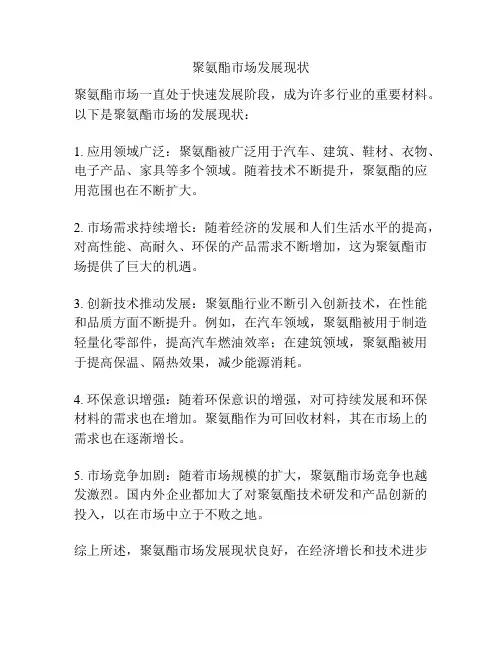 聚氨酯市场发展现状

聚氨酯市场一直处于快速发展阶段，成为许多行业的重要材料。以下是聚氨酯市场的发展现状：

1. 应用领域广泛：聚氨酯被广泛用于汽车、建筑、鞋材、衣物、电子产品、家具等多个领域。随着技术不断提升，聚氨酯的应用范围也在不断扩大。

2. 市场需求持续增长：随着经济的发展和人们生活水平的提高，对高性能、高耐久、环保的产品需求不断增加，这为聚氨酯市场提供了巨大的机遇。

3. 创新技术推动发展：聚氨酯行业不断引入创新技术，在性能和品质方面不断提升。例如，在汽车领域，聚氨酯被用于制造轻量化零部件，提高汽车燃油效率；在建筑领域，聚氨酯被用于提高保温、隔热效果，减少能源消耗。

4. 环保意识增强：随着环保意识的增强，对可持续发展和环保材料的需求也在增加。聚氨酯作为可回收材料，其在市场上的需求也在逐渐增长。

5. 市场竞争加剧：随着市场规模的扩大，聚氨酯市场竞争也越发激烈。国内外企业都加大了对聚氨酯技术研发和产品创新的投入，以在市场中立于不败之地。

综上所述，聚氨酯市场发展现状良好，在经济增长和技术进步